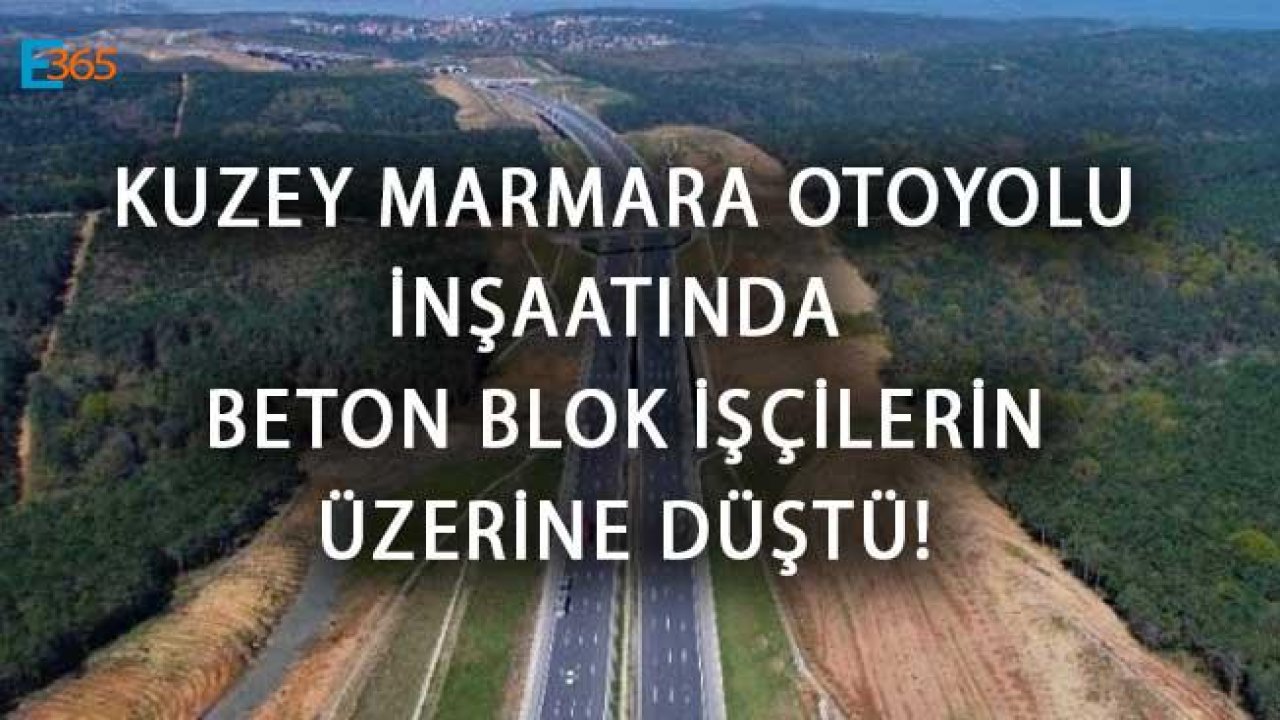 E365

KUZEY MARMARA OTOYOLU İNŞAATINDA BETON BLOK İŞÇİLERİN ÜZERİNE DÜŞTÜ!